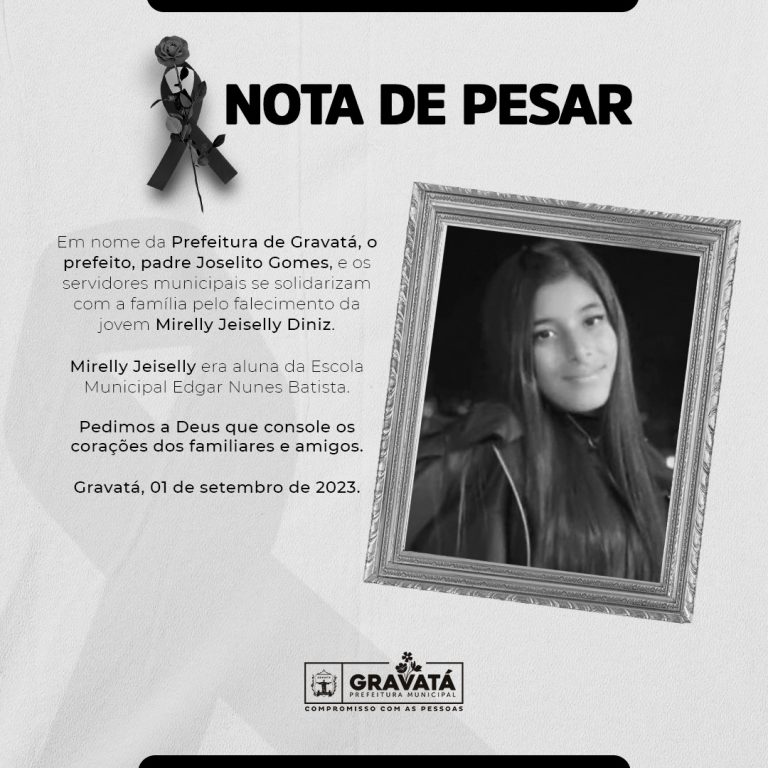 NOTA DE PESAR

Em nome da Prefeitura de Gravatá, o prefeito, padre Joselito Gomes, e os servidores municipais se solidarizam com a família pelo falecimento da jovem Mirelly Jeiselly Diniz.

Mirelly Jeiselly era aluna da Escola Municipal Edgar Nunes Batista.

Pedimos a Deus que console os corações dos familiares e amigos.

Gravatá, 01 de setembro de 2023.

GRAVATÁ
PREFEITURA MUNICIPAL
COMPROMISSO COM AS PESSOAS